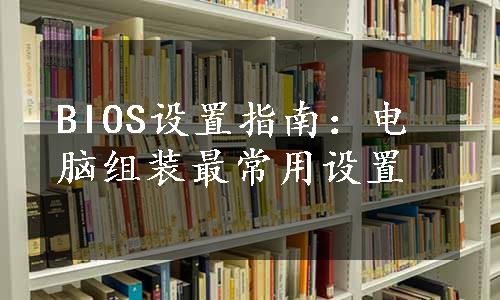 BIOS设置指南：电脑组装最常用设置